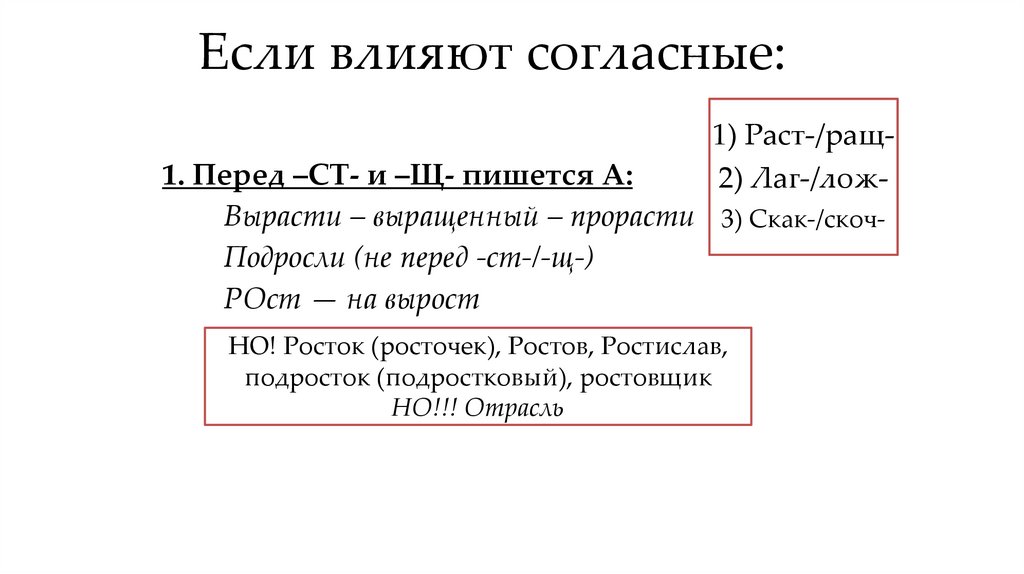 Если влияют согласные:

1) Раст-/ращ-
2) Лаг-/лож-
3) Скак-/скоч-

1. Перед –СТ- и –Щ- пишется А:
Вырасти – выращенный – прорасти
Подросли (не перед -ст-/-щ-)
РОст — на вырост

НО! Росток (росточек), Ростов, Ростислав, подросток (подростковый), ростовщик
НО!!! Отрасль